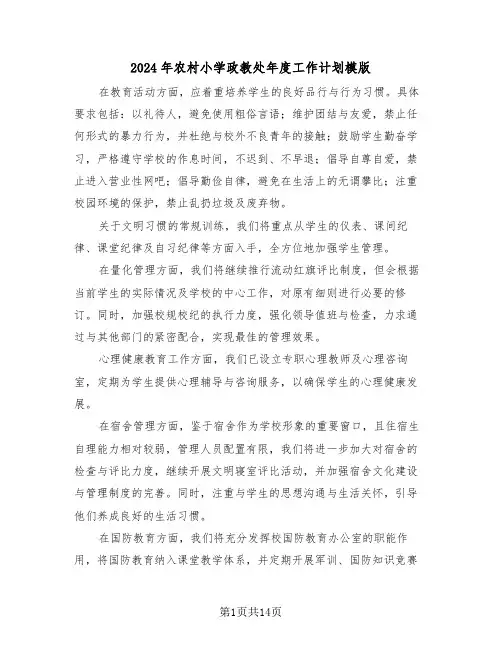 2024年农村小学政教处年度工作计划模版

在教育活动方面，应着重培养学生的良好品行与行为习惯。具体要求包括：以礼待人，避免使用粗俗言语；维护团结与友爱，禁止任何形式的暴力行为，并杜绝与校外不良青年的接触；鼓励学生勤奋学习，严格遵守学校的作息时间，不迟到、不早退；倡导自尊自爱，禁止进入营业性网吧；倡导勤俭自律，避免在生活上的无谓攀比；注重校园环境的保护，禁止乱扔垃圾及废弃物。

关于文明习惯的常规训练，我们将重点从学生的仪表、课间纪律、课堂纪律及自习纪律等方面入手，全方位地加强学生管理。

在量化管理方面，我们将继续推行流动红旗评比制度，但会根据当前学生的实际情况及学校的中心工作，对原有细则进行必要的修订。同时，加强校规校纪的执行力度，强化领导值班与检查，力求通过与其他部门的紧密配合，实现最佳的管理效果。

心理健康教育工作方面，我们已设立专职心理教师及心理咨询室，定期为学生提供心理辅导与咨询服务，以确保学生的心理健康发展。

在宿舍管理方面，鉴于宿舍作为学校形象的重要窗口，且住宿生自理能力相对较弱，管理人员配置有限，我们将进一步加大对宿舍的检查与评比力度，继续开展文明寝室评比活动，并加强宿舍文化建设与管理制度的完善。同时，注重与学生的思想沟通与生活关怀，引导他们养成良好的生活习惯。

在国防教育方面，我们将充分发挥校国防教育办公室的职能作用，将国防教育纳入课堂教学体系，并定期开展军训、国防知识竞赛

第1页共14页